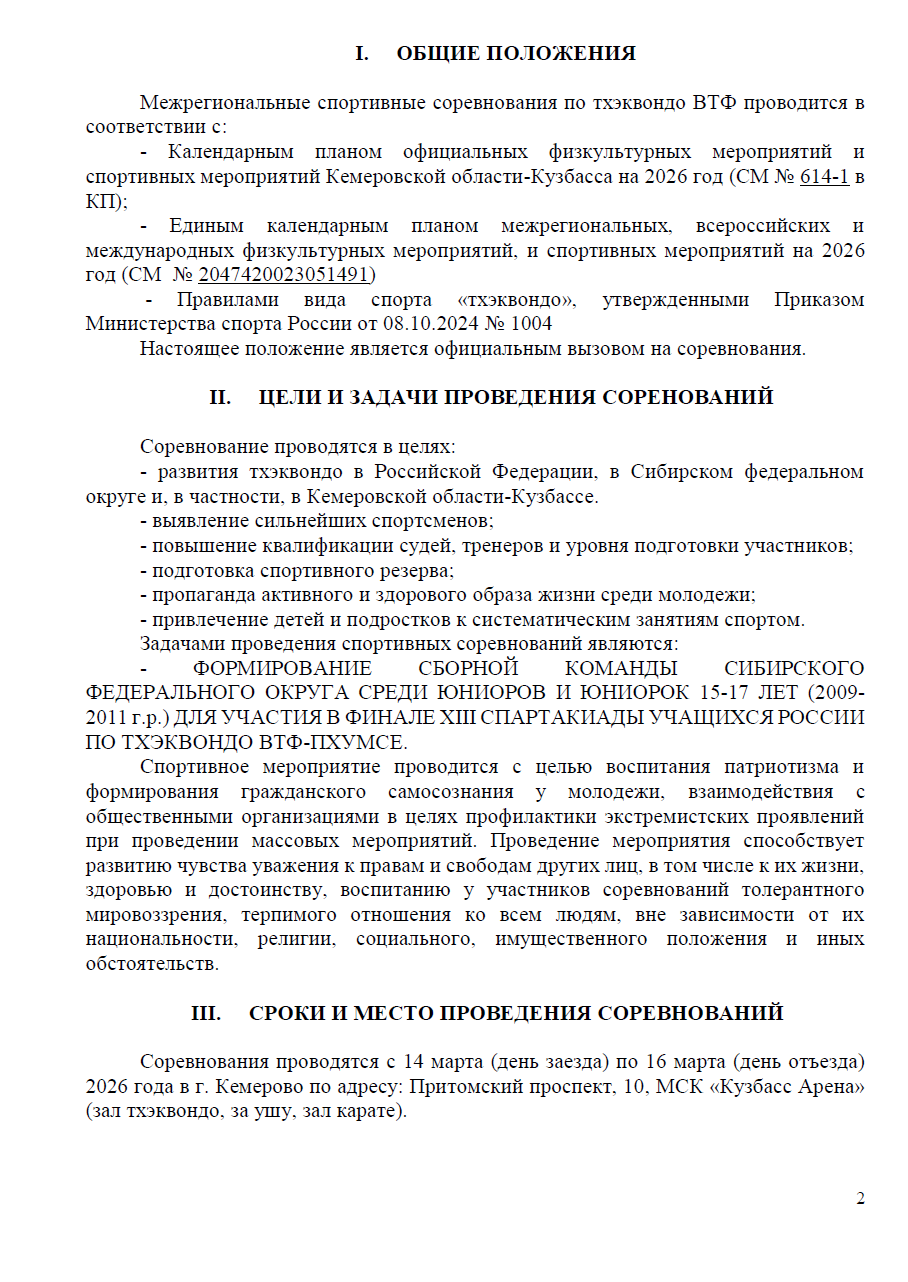 I. ОБЩИЕ ПОЛОЖЕНИЯ

Межрегиональные спортивные соревнования по тхэквондо ВТФ проводится в соответствии с:

- Календарным планом официальных физкультурных мероприятий и спортивных мероприятий Кемеровской области-Кузбасса на 2026 год (СМ № 614-1 в КП);

- Единым календарным планом межрегиональных, всероссийских и международных физкультурных мероприятий, и спортивных мероприятий на 2026 год (СМ № 2047420023051491)

- Правилами вида спорта «тхэквондо», утвержденными Приказом Министерства спорта России от 08.10.2024 № 1004

Настоящее положение является официальным вызовом на соревнования.

II. ЦЕЛИ И ЗАДАЧИ ПРОВЕДЕНИЯ СОРЕНОВАНИЙ

Соревнование проводятся в целях:

- развития тхэквондо в Российской Федерации, в Сибирском федеральном округе и, в частности, в Кемеровской области-Кузбассе.

- выявление сильнейших спортсменов;

- повышение квалификации судей, тренеров и уровня подготовки участников;

- подготовка спортивного резерва;

- пропаганда активного и здорового образа жизни среди молодежи;

- привлечение детей и подростков к систематическим занятиям спортом.

Задачами проведения спортивных соревнований являются:

- ФОРМИРОВАНИЕ СБОРНОЙ КОМАНДЫ СИБИРСКОГО ФЕДЕРАЛЬНОГО ОКРУГА СРЕДИ ЮНИОРОВ И ЮНИОРОК 15-17 ЛЕТ (2009-2011 г.р.) ДЛЯ УЧАСТИЯ В ФИНАЛЕ XIII СПАРТАКИАДЫ УЧАЩИХСЯ РОССИИ ПО ТХЭКВОНДО ВТФ-ПХУМСЕ.

Спортивное мероприятие проводится с целью воспитания патриотизма и формирования гражданского самосознания у молодежи, взаимодействия с общественными организациями в целях профилактики экстремистских проявлений при проведении массовых мероприятий. Проведение мероприятия способствует развитию чувства уважения к правам и свободам других лиц, в том числе к их жизни, здоровью и достоинству, воспитанию у участников соревнований толерантного мировоззрения, терпимого отношения ко всем людям, вне зависимости от их национальности, религии, социального, имущественного положения и иных обстоятельств.

III. СРОКИ И МЕСТО ПРОВЕДЕНИЯ СОРЕВНОВАНИЙ

Соревнования проводятся с 14 марта (день заезда) по 16 марта (день отъезда) 2026 года в г. Кемерово по адресу: Притомский проспект, 10, МСК «Кузбасс Арена» (зал тхэквондо, за ушу, зал карате).

2